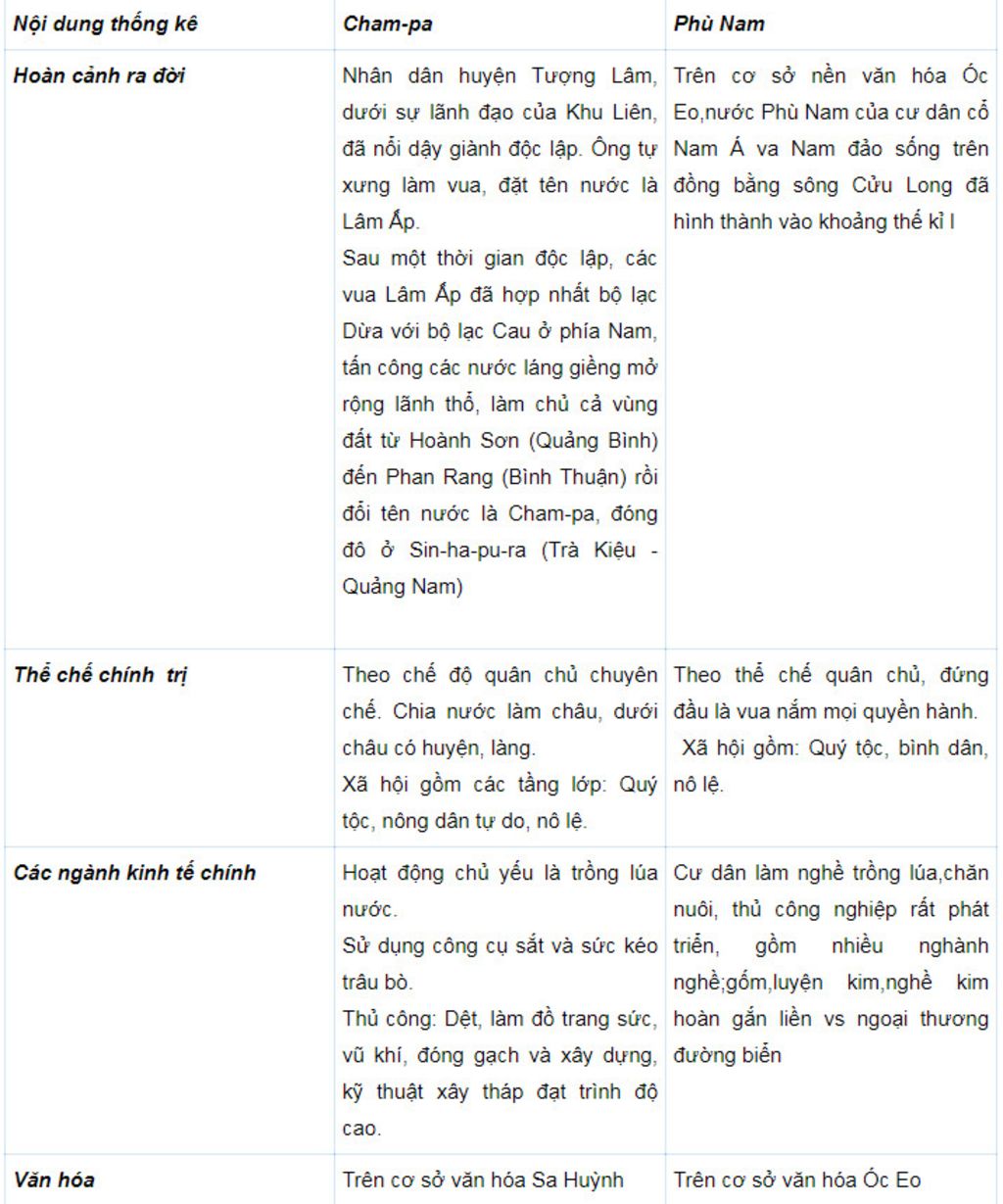 | Nội dung thống kê | Cham-pa | Phù Nam |
|---|---|---|
| Hoàn cảnh ra đời | Nhân dân huyện Tượng Lâm, dưới sự lãnh đạo của Khu Liên, đã nổi dậy giành độc lập. Ông tự xưng làm vua, đặt tên nước là Lâm Ấp. Sau một thời gian độc lập, các vua Lâm Ấp đã hợp nhất bộ lạc Dừa với bộ lạc Cau ở phía Nam, tấn công các nước láng giềng mở rộng lãnh thổ, làm chủ cả vùng đất từ Hoành Sơn (Quảng Bình) đến Phan Rang (Bình Thuận) rồi đổi tên nước là Cham-pa, đóng đô ở Sin-ha-pu-ra (Trà Kiệu - Quảng Nam) | Trên cơ sở nền văn hóa Óc Eo,nước Phù Nam của cư dân cổ Nam Á va Nam đảo sống trên đồng bằng sông Cửu Long đã hình thành vào khoảng thế kỉ I |
| Thể chế chính trị | Theo chế độ quân chủ chuyên chế. Chia nước làm châu, dưới châu có huyện, làng. Xã hội gồm các tầng lớp: Quý tộc, nông dân tự do, nô lệ. | Theo thể chế quân chủ, đứng đầu là vua nắm mọi quyền hành. Xã hội gồm: Quý tộc, bình dân, nô lệ. |
| Các ngành kinh tế chính | Hoạt động chủ yếu là trồng lúa nước. Sử dụng công cụ sắt và sức kéo trâu bò. Thủ công: Dệt, làm đồ trang sức, vũ khí, đóng gạch và xây dựng, kỹ thuật xây tháp đạt trình độ cao. | Cư dân làm nghề trồng lúa,chăn nuôi, thủ công nghiệp rất phát triển, gồm nhiều nghành nghề;gốm,luyện kim,nghề kim hoàn gắn liền vs ngoại thương đường biển |
| Văn hóa | Trên cơ sở văn hóa Sa Huỳnh | Trên cơ sở văn hóa Óc Eo |